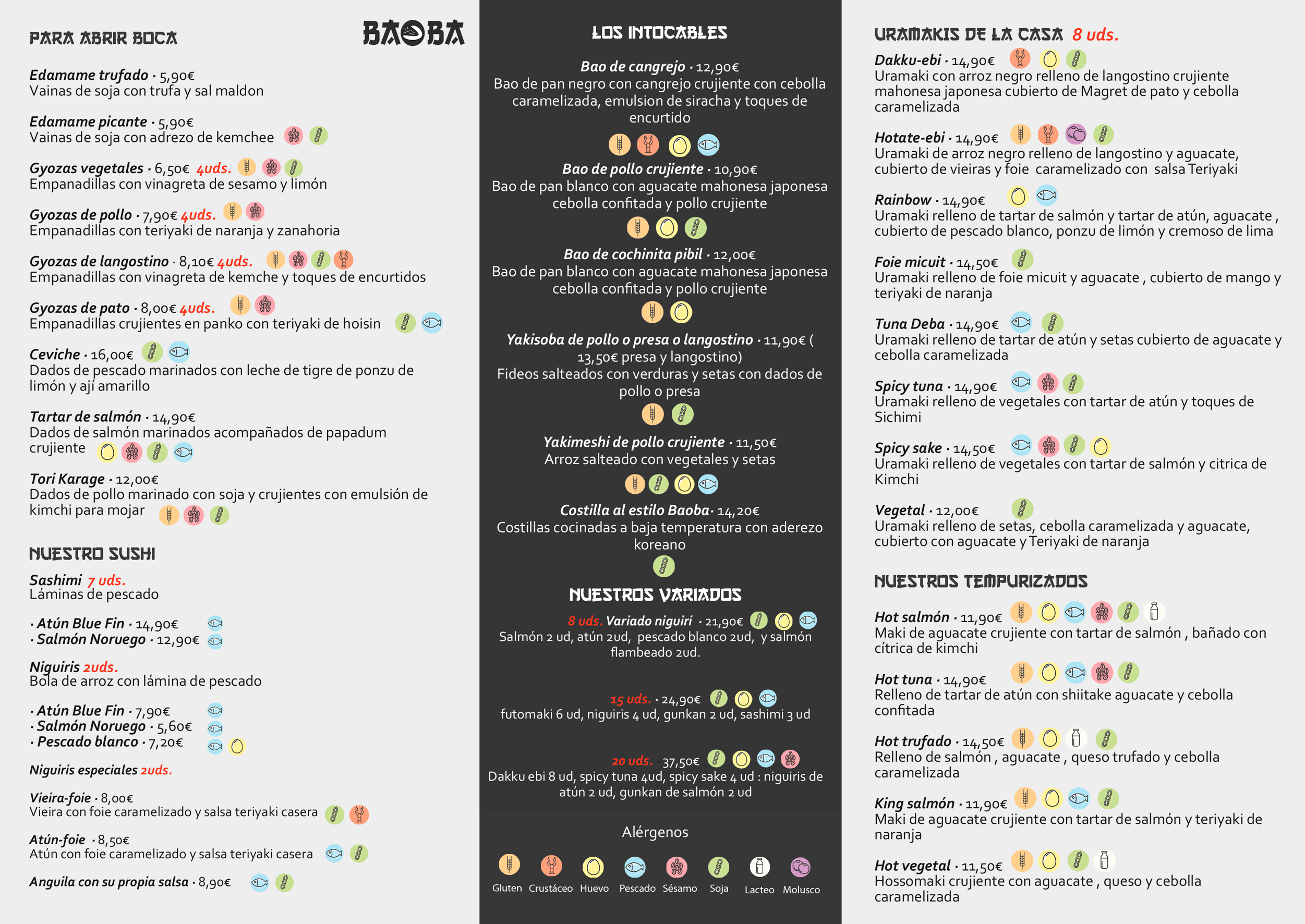 PARA ABRIR BOCA

BAOBA

Edamame trufado · 5,90€
Vainas de soja con trufa y sal maldon

Edamame picante · 5,90€
Vainas de soja con adrezo de kemchee

Gyozas vegetales · 6,50€ 4uds.
Empanadillas con vinagreta de sesamo y limón

Gyozas de pollo · 7,90€ 4uds.
Empanadillas con teriyaki de naranja y zanahoria

Gyozas de langostino · 8,10€ 4uds.
Empanadillas con vinagreta de kemche y toques de encurtidos

Gyozas de pato · 8,00€ 4uds.
Empanadillas crujientes en panko con teriyaki de hoisin

Ceviche · 16,00€
Dados de pescado marinados con leche de tigre de ponzu de limón y ají amarillo

Tartar de salmón · 14,90€
Dados de salmón marinados acompañados de papadum crujiente

Tori Karage · 12,00€
Dados de pollo marinado con soja y crujientes con emulsión de kimchi para mojar

NUESTRO SUSHI

Sashimi 7 uds.
Láminas de pescado

· Atún Blue Fin · 14,90€
· Salmón Noruego · 12,90€

Niguiris 2uds.
Bola de arroz con lámina de pescado

· Atún Blue Fin · 7,90€
· Salmón Noruego · 5,60€
· Pescado blanco · 7,20€

Niguiris especiales 2uds.

Vieira-foie · 8,00€
Vieira con foie caramelizado y salsa teriyaki casera

Atún-foie · 8,50€
Atún con foie caramelizado y salsa teriyaki casera

Anguila con su propia salsa · 8,90€

LOS INTOCABLES

Bao de cangrejo · 12,90€
Bao de pan negro con cangrejo crujiente con cebolla caramelizada, emulsion de siracha y toques de encurtido

Bao de pollo crujiente · 10,90€
Bao de pan blanco con aguacate mahonesa japonesa cebolla confitada y pollo crujiente

Bao de cochinita pibil · 12,00€
Bao de pan blanco con aguacate mahonesa japonesa cebolla confitada y pollo crujiente

Yakisoba de pollo o presa o langostino · 11,90€ ( 13,50€ presa y langostino)
Fideos salteados con verduras y setas con dados de pollo o presa

Yakimeshi de pollo crujiente · 11,50€
Arroz salteado con vegetales y setas

Costilla al estilo Baoba· 14,20€
Costillas cocinadas a baja temperatura con aderezo koreano

NUESTROS VARIADOS

8 uds. Variado niguiri · 21,90€
Salmón 2 ud, atún 2ud, pescado blanco 2ud, y salmón flambeado 2ud.

15 uds. · 24,90€
futomaki 6 ud, niguiris 4 ud, gunkan 2 ud, sashimi 3 ud

20 uds. 37,50€
Dakku ebi 8 ud, spicy tuna 4ud, spicy sake 4 ud : niguiris de atún 2 ud, gunkan de salmón 2 ud

Alérgenos

Gluten Crustáceo Huevo Pescado Sésamo Soja Lacteo Molusco

URAMAKIS DE LA CASA 8 uds.

Dakku-ebi · 14,90€
Uramaki con arroz negro relleno de langostino crujiente mahonesa japonesa cubierto de Magret de pato y cebolla caramelizada

Hotate-ebi · 14,90€
Uramaki de arroz negro relleno de langostino y aguacate, cubierto de vieiras y foie caramelizado con salsa Teriyaki

Rainbow · 14,90€
Uramaki relleno de tartar de salmón y tartar de atún, aguacate , cubierto de pescado blanco, ponzu de limón y cremoso de lima

Foie micuit · 14,50€
Uramaki relleno de foie micuit y aguacate , cubierto de mango y teriyaki de naranja

Tuna Deba · 14,90€
Uramaki relleno de tartar de atún y setas cubierto de aguacate y cebolla caramelizada

Spicy tuna · 14,90€
Uramaki relleno de vegetales con tartar de atún y toques de Sichimi

Spicy sake · 14,50€
Uramaki relleno de vegetales con tartar de salmón y citrica de Kimchi

Vegetal · 12,00€
Uramaki relleno de setas, cebolla caramelizada y aguacate, cubierto con aguacate y Teriyaki de naranja

NUESTROS TEMPURIZADOS

Hot salmón · 11,90€
Maki de aguacate crujiente con tartar de salmón , bañado con cítrica de kimchi

Hot tuna · 14,90€
Relleno de tartar de atún con shiitake aguacate y cebolla confitada

Hot trufado · 14,50€
Relleno de salmón , aguacate , queso trufado y cebolla caramelizada

King salmón · 11,90€
Maki de aguacate crujiente con tartar de salmón y teriyaki de naranja

Hot vegetal · 11,50€
Hossomaki crujiente con aguacate , queso y cebolla caramelizada